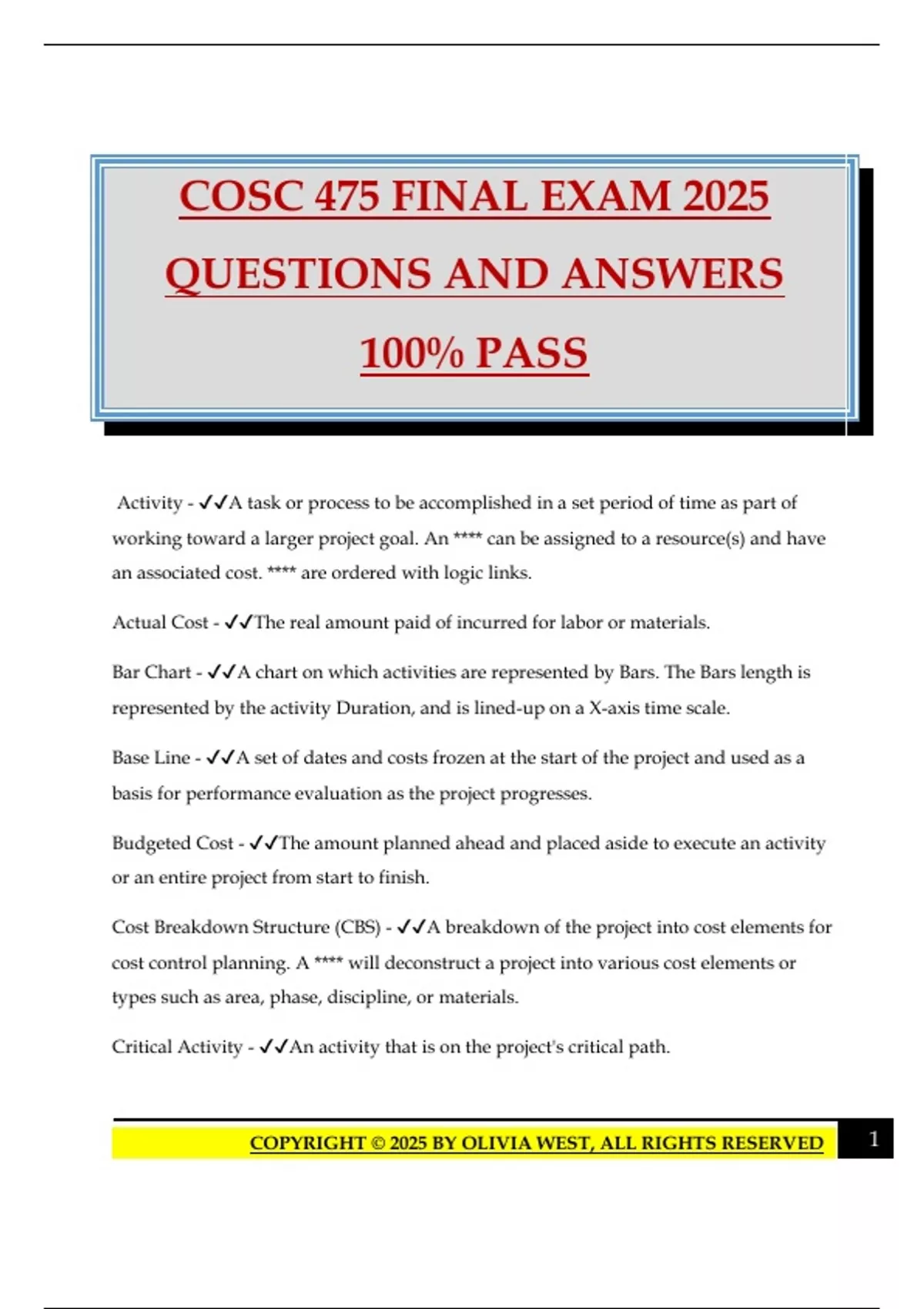 COSC 475 FINAL EXAM 2025

QUESTIONS AND ANSWERS

100% PASS

Activity - ✓✓A task or process to be accomplished in a set period of time as part of working toward a larger project goal. An **** can be assigned to a resource(s) and have an associated cost. **** are ordered with logic links.

Actual Cost - ✓✓The real amount paid of incurred for labor or materials.

Bar Chart - ✓✓A chart on which activities are represented by Bars. The Bars length is represented by the activity Duration, and is lined-up on a X-axis time scale.

Base Line - ✓✓A set of dates and costs frozen at the start of the project and used as a basis for performance evaluation as the project progresses.

Budgeted Cost - ✓✓The amount planned ahead and placed aside to execute an activity or an entire project from start to finish.

Cost Breakdown Structure (CBS) - ✓✓A breakdown of the project into cost elements for cost control planning. A **** will deconstruct a project into various cost elements or types such as area, phase, discipline, or materials.

Critical Activity - ✓✓An activity that is on the project's critical path.

COPYRIGHT © 2025 BY OLIVIA WEST, ALL RIGHTS RESERVED 1